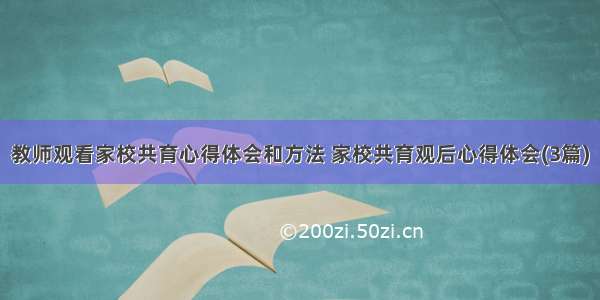 教师观看家校共育心得体会和方法 家校共育观后心得体会(3篇)

©200zi.50zi.cn